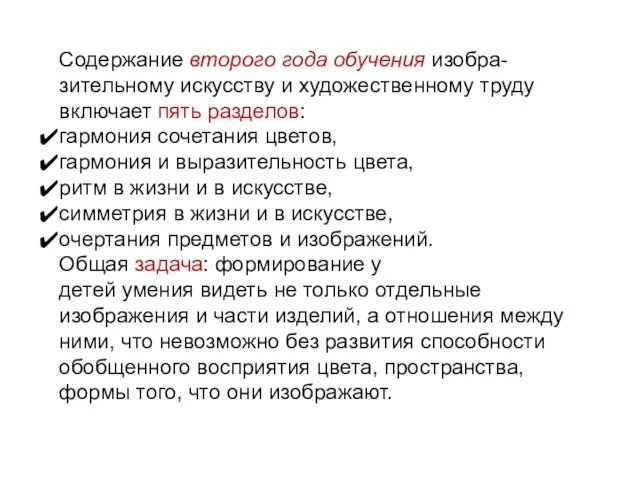 Содержание второго года обучения изобразительному искусству и художественному труду включает пять разделов:
✔гармония сочетания цветов,
✔гармония и выразительность цвета,
✔ритм в жизни и в искусстве,
✔симметрия в жизни и в искусстве,
✔очертания предметов и изображений.

Общая задача: формирование у детей умения видеть не только отдельные изображения и части изделий, а отношения между ними, что невозможно без развития способности обобщенного восприятия цвета, пространства, формы того, что они изображают.